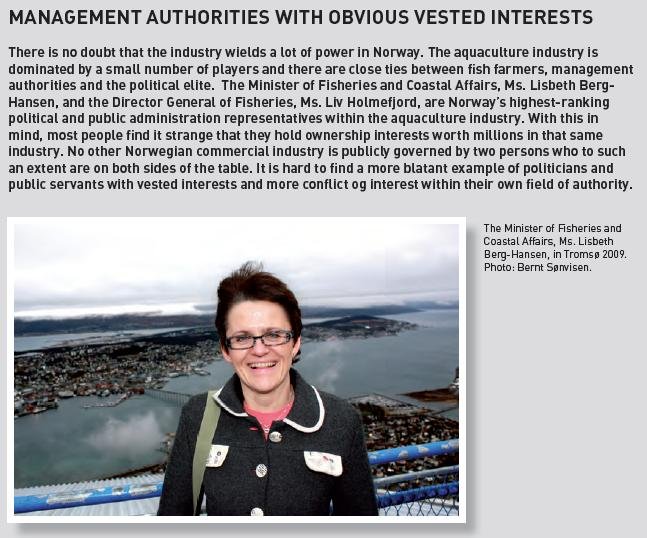 MANAGEMENT AUTHORITIES WITH OBVIOUS VESTED INTERESTS

There is no doubt that the industry wields a lot of power in Norway. The aquaculture industry is dominated by a small number of players and there are close ties between fish farmers, management authorities and the political elite. The Minister of Fisheries and Coastal Affairs, Ms. Lisbeth Berg-Hansen, and the Director General of Fisheries, Ms. Liv Holmefjord, are Norway's highest-ranking political and public administration representatives within the aquaculture industry. With this in mind, most people find it strange that they hold ownership interests worth millions in that same industry. No other Norwegian commercial industry is publicly governed by two persons who to such an extent are on both sides of the table. It is hard to find a more blatant example of politicians and public servants with vested interests and more conflict og interest within their own field of authority.

The Minister of Fisheries and Coastal Affairs, Ms. Lisbeth Berg-Hansen, in Tromsø 2009. Photo: Bernt Sønvisen.